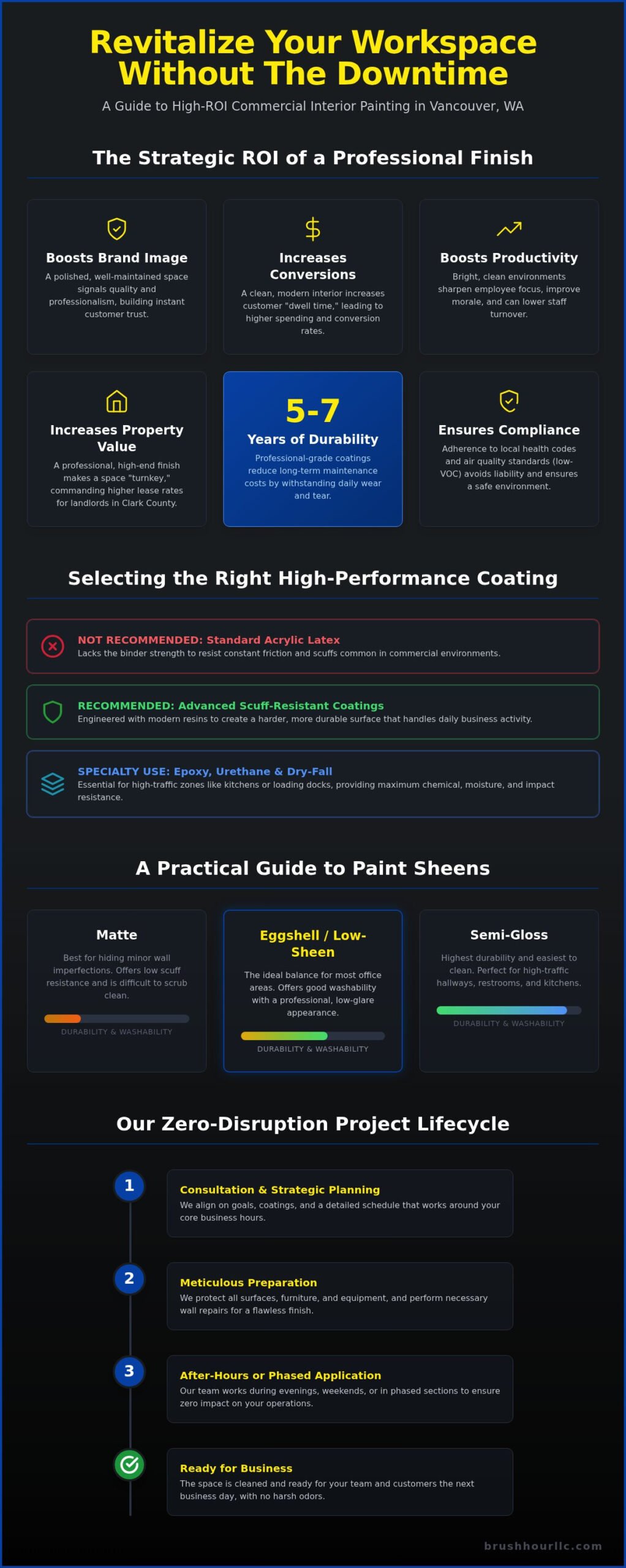 Revitalize Your Workspace Without The Downtime

A Guide to High-ROI Commercial Interior Painting in Vancouver, WA

The Strategic ROI of a Professional Finish

Boosts Brand Image

A polished, well-maintained space signals quality and professionalism, building instant customer trust.

Increases Conversions

A clean, modern interior increases customer "dwell time," leading to higher spending and conversion rates.

Boosts Productivity

Bright, clean environments sharpen employee focus, improve morale, and can lower staff turnover.

Increases Property Value

A professional, high-end finish makes a space "turnkey," commanding higher lease rates for landlords in Clark County.

5-7

Years of Durability

Professional-grade coatings reduce long-term maintenance costs by withstanding daily wear and tear.

Ensures Compliance

Adherence to local health codes and air quality standards (low-VOC) avoids liability and ensures a safe environment.

Selecting the Right High-Performance Coating

NOT RECOMMENDED: Standard Acrylic Latex

Lacks the binder strength to resist constant friction and scuffs common in commercial environments.

RECOMMENDED: Advanced Scuff-Resistant Coatings

Engineered with modern resins to create a harder, more durable surface that handles daily business activity.

SPECIALTY USE: Epoxy, Urethane & Dry-Fall

Essential for high-traffic zones like kitchens or loading docks, providing maximum chemical, moisture, and impact resistance.

A Practical Guide to Paint Sheens

Matte

Best for hiding minor wall imperfections. Offers low scuff resistance and is difficult to scrub clean.

DURABILITY & WASHABILITY

Eggshell / Low-Sheen

The ideal balance for most office areas. Offers good washability with a professional, low-glare appearance.

DURABILITY & WASHABILITY

Semi-Gloss

Highest durability and easiest to clean. Perfect for high-traffic hallways, restrooms, and kitchens.

DURABILITY & WASHABILITY

Our Zero-Disruption Project Lifecycle

1

Consultation & Strategic Planning

We align on goals, coatings, and a detailed schedule that works around your core business hours.

2

Meticulous Preparation

We protect all surfaces, furniture, and equipment, and perform necessary wall repairs for a flawless finish.

3

After-Hours or Phased Application

Our team works during evenings, weekends, or in phased sections to ensure zero impact on your operations.

Ready for Business

The space is cleaned and ready for your team and customers the next business day, with no harsh odors.

brushhourllc.com